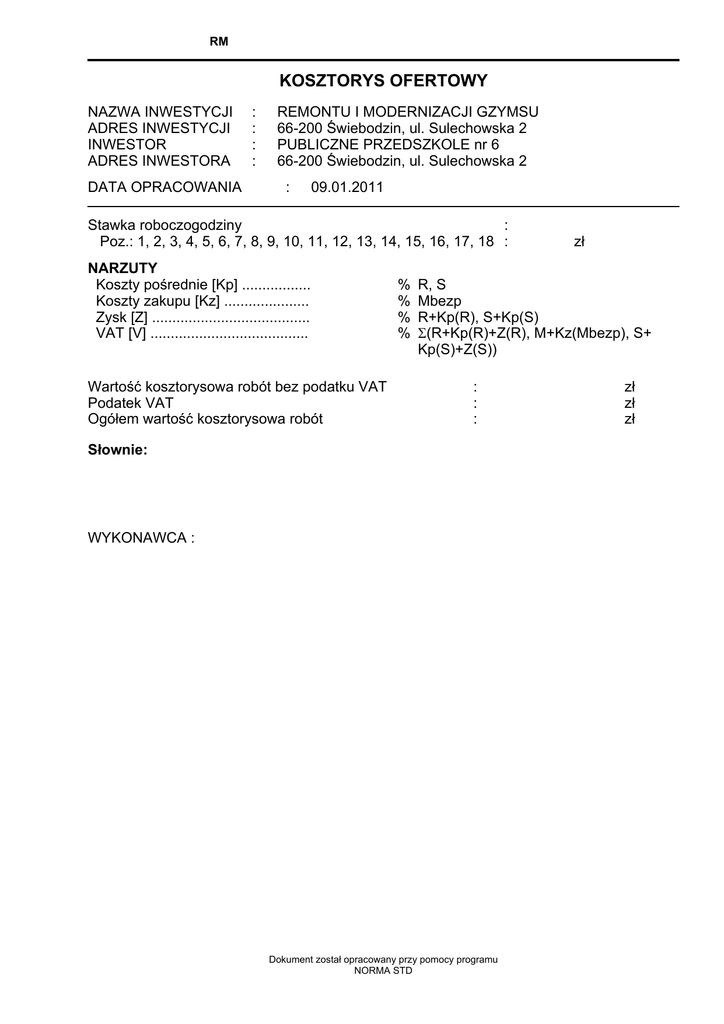 RM

KOSZTORYS OFERTOWY

NAZWA INWESTYCJI : REMONTU I MODERNIZACJI GZYMSU
ADRES INWESTYCJI : 66-200 Świebodzin, ul. Sulechowska 2
INWESTOR : PUBLICZNE PRZEDSZKOLE nr 6
ADRES INWESTORA : 66-200 Świebodzin, ul. Sulechowska 2

DATA OPRACOWANIA : 09.01.2011

Stawka roboczogodziny :
Poz.: 1, 2, 3, 4, 5, 6, 7, 8, 9, 10, 11, 12, 13, 14, 15, 16, 17, 18 : zł

NARZUTY
Koszty pośrednie [Kp] ................. % R, S
Koszty zakupu [Kz] ..................... % Mbezp
Zysk [Z] ....................................... % R+Kp(R), S+Kp(S)
VAT [V] ....................................... % Σ(R+Kp(R)+Z(R), M+Kz(Mbezp), S+Kp(S)+Z(S))

Wartość kosztorysowa robót bez podatku VAT : zł
Podatek VAT : zł
Ogółem wartość kosztorysowa robót : zł

Słownie:

WYKONAWCA :

Dokument został opracowany przy pomocy programu
NORMA STD